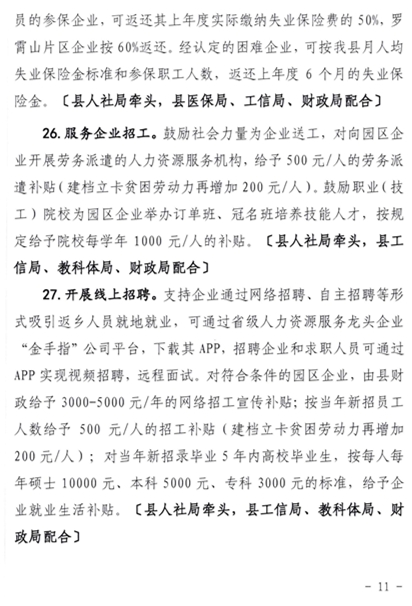 员的参保企业，可返还其上年度实际缴纳失业保险费的 50%，罗霄山片区企业按 60%返还。经认定的困难企业，可按我县月人均失业保险金标准和参保职工人数，返还上年度 6 个月的失业保险金。〔县人社局牵头，县医保局、工信局、财政局配合〕

26. 服务企业招工。鼓励社会力量为企业送工，对向园区企业开展劳务派遣的人力资源服务机构，给予 500 元/人的劳务派遣补贴（建档立卡贫困劳动力再增加 200 元/人）。鼓励职业（技工）院校为园区企业举办订单班、冠名班培养技能人才，按规定给予院校每学年 1000 元/人的补贴。〔县人社局牵头，县工信局、教科体局、财政局配合〕

27. 开展线上招聘。支持企业通过网络招聘、自主招聘等形式吸引返乡人员就地就业，可通过省级人力资源服务龙头企业“金手指”公司平台，下载其 APP，招聘企业和求职人员可通过 APP 实现视频招聘，远程面试。对符合条件的园区企业，由县财政给予 3000-5000 元/年的网络招工宣传补贴；按当年新招员工人数给予 500 元/人的招工补贴（建档立卡贫困劳动力再增加 200 元/人）；对当年新招录毕业 5 年内高校毕业生，按每人每年硕士 10000 元、本科 5000 元、专科 3000 元的标准，给予企业就业生活补贴。〔县人社局牵头，县工信局、教科体局、财政局配合〕

- 11 -